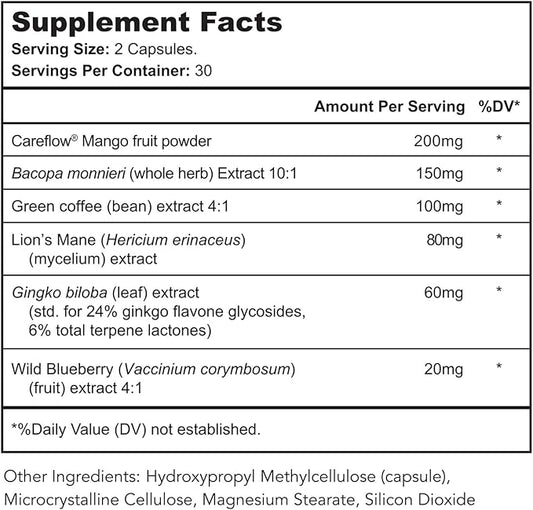 Supplement Facts
Serving Size: 2 Capsules.
Servings Per Container: 30

| | Amount Per Serving | %DV* |
|---|---|---|
| Careflow® Mango fruit powder | 200mg | * |
| Bacopa monnieri (whole herb) Extract 10:1 | 150mg | * |
| Green coffee (bean) extract 4:1 | 100mg | * |
| Lion's Mane (Hericium erinaceus) (mycelium) extract | 80mg | * |
| Gingko biloba (leaf) extract (std. for 24% ginkgo flavone glycosides, 6% total terpene lactones) | 60mg | * |
| Wild Blueberry (Vaccinium corymbosum) (fruit) extract 4:1 | 20mg | * |

*%Daily Value (DV) not established.

Other Ingredients: Hydroxypropyl Methylcellulose (capsule), Microcrystalline Cellulose, Magnesium Stearate, Silicon Dioxide